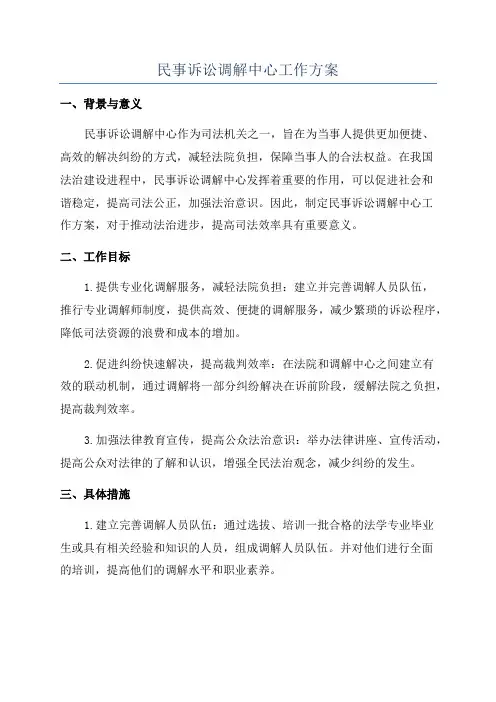 民事诉讼调解中心工作方案

一、背景与意义

民事诉讼调解中心作为司法机关之一，旨在为当事人提供更加便捷、高效的解决纠纷的方式，减轻法院负担，保障当事人的合法权益。在我国法治建设进程中，民事诉讼调解中心发挥着重要的作用，可以促进社会和谐稳定，提高司法公正，加强法治意识。因此，制定民事诉讼调解中心工作方案，对于推动法治进步，提高司法效率具有重要意义。

二、工作目标

1.提供专业化调解服务，减轻法院负担：建立并完善调解人员队伍，推行专业调解师制度，提供高效、便捷的调解服务，减少繁琐的诉讼程序，降低司法资源的浪费和成本的增加。

2.促进纠纷快速解决，提高裁判效率：在法院和调解中心之间建立有效的联动机制，通过调解将一部分纠纷解决在诉前阶段，缓解法院之负担，提高裁判效率。

3.加强法律教育宣传，提高公众法治意识：举办法律讲座、宣传活动，提高公众对法律的了解和认识，增强全民法治观念，减少纠纷的发生。

三、具体措施

1.建立完善调解人员队伍：通过选拔、培训一批合格的法学专业毕业生或具有相关经验和知识的人员，组成调解人员队伍。并对他们进行全面的培训，提高他们的调解水平和职业素养。